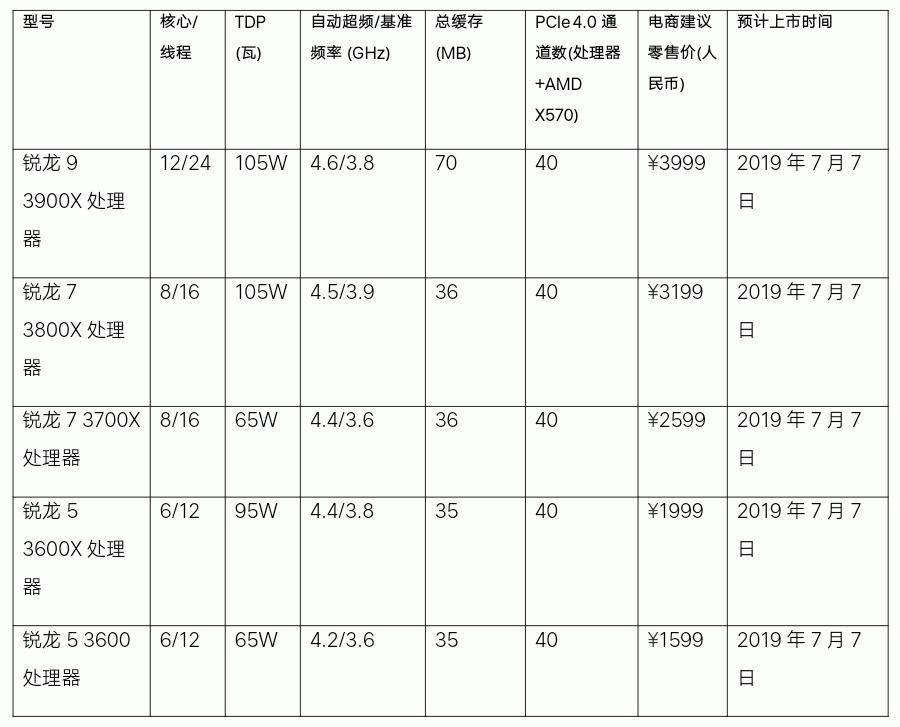 | 型号 | 核心/线程 | TDP(瓦) | 自动超频/基准频率(GHz) | 总缓存(MB) | PCIe 4.0通道数(处理器+AMD X570) | 电商建议零售价(人民币) | 预计上市时间 |
|---|---|---|---|---|---|---|---|
| 锐龙9 3900X处理器 | 12/24 | 105W | 4.6/3.8 | 70 | 40 | ¥3999 | 2019年7月7日 |
| 锐龙7 3800X处理器 | 8/16 | 105W | 4.5/3.9 | 36 | 40 | ¥3199 | 2019年7月7日 |
| 锐龙7 3700X处理器 | 8/16 | 65W | 4.4/3.6 | 36 | 40 | ¥2599 | 2019年7月7日 |
| 锐龙5 3600X处理器 | 6/12 | 95W | 4.4/3.8 | 35 | 40 | ¥1999 | 2019年7月7日 |
| 锐龙5 3600处理器 | 6/12 | 65W | 4.2/3.6 | 35 | 40 | ¥1599 | 2019年7月7日 |